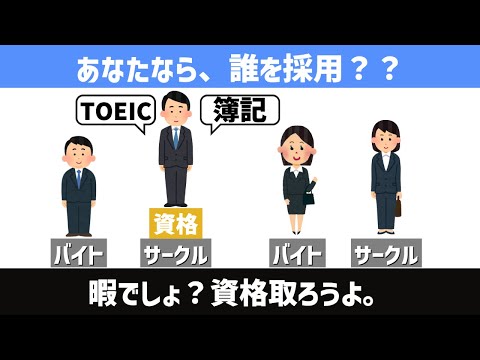 あなたなら、誰を採用？？

TOEIC

簿記

資格

バイト

サークル

バイト

サークル

暇でしょ？資格取ろうよ。